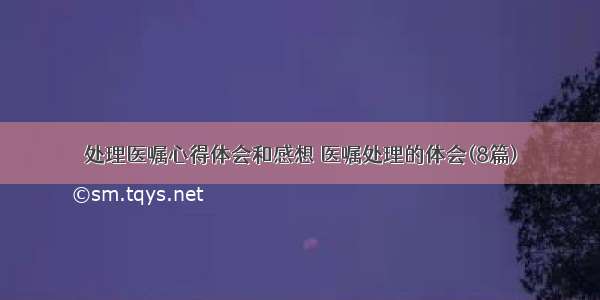 处理医嘱心得体会和感想 医嘱处理的体会(8篇)

©sm.tqys.net